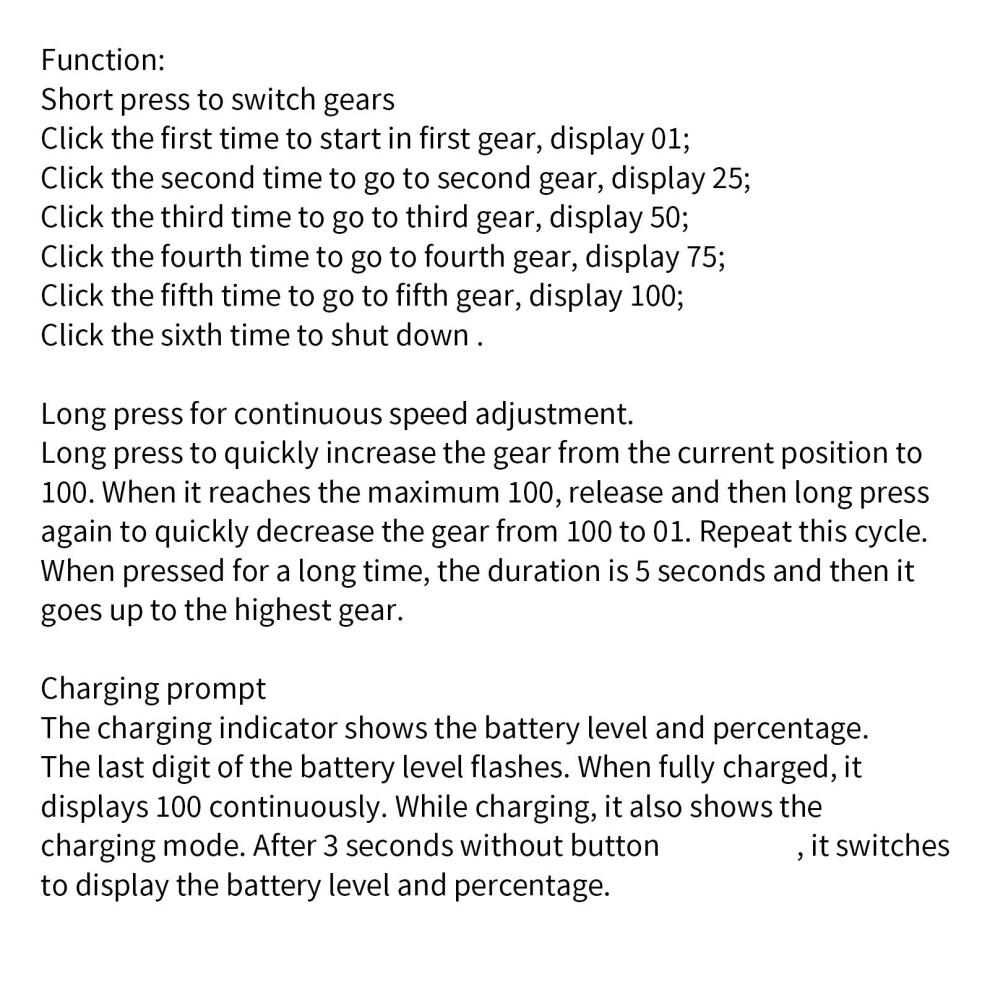 Function:
Short press to switch gears
Click the first time to start in first gear, display 01;
Click the second time to go to second gear, display 25;
Click the third time to go to third gear, display 50;
Click the fourth time to go to fourth gear, display 75;
Click the fifth time to go to fifth gear, display 100;
Click the sixth time to shut down .

Long press for continuous speed adjustment.
Long press to quickly increase the gear from the current position to 100. When it reaches the maximum 100, release and then long press again to quickly decrease the gear from 100 to 01. Repeat this cycle. When pressed for a long time, the duration is 5 seconds and then it goes up to the highest gear.

Charging prompt
The charging indicator shows the battery level and percentage. The last digit of the battery level flashes. When fully charged, it displays 100 continuously. While charging, it also shows the charging mode. After 3 seconds without button , it switches to display the battery level and percentage.